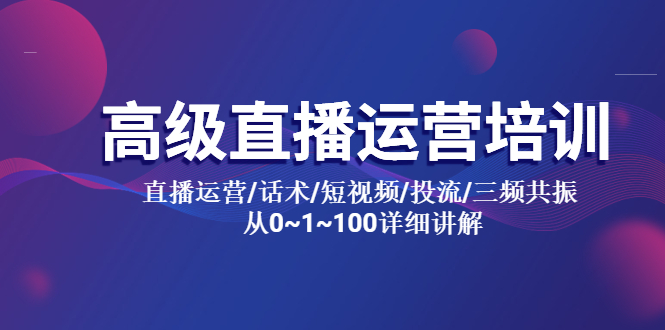 高级直播运营培训

直播运营/话术/短视频/投流/三频共振
从0~1~100详细讲解